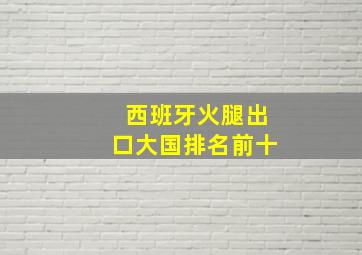 西班牙火腿出口大国排名前十